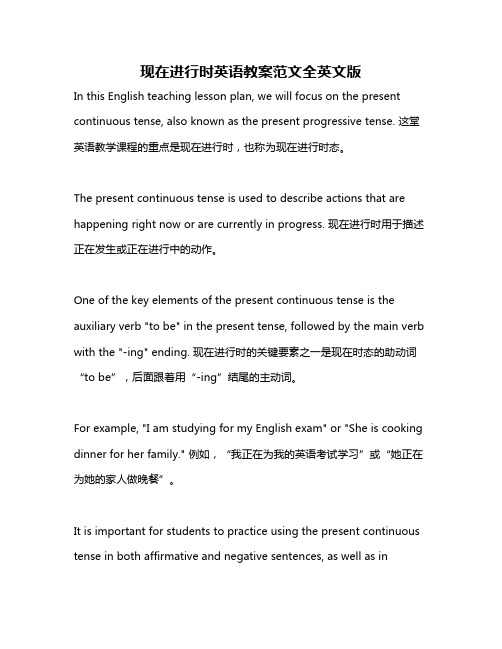 现在进行时英语教案范文全英文版

In this English teaching lesson plan, we will focus on the present continuous tense, also known as the present progressive tense. 这堂英语教学课程的重点是现在进行时，也称为现在进行时态。

The present continuous tense is used to describe actions that are happening right now or are currently in progress. 现在进行时用于描述正在发生或正在进行中的动作。

One of the key elements of the present continuous tense is the auxiliary verb "to be" in the present tense, followed by the main verb with the "-ing" ending. 现在进行时的关键要素之一是现在时态的助动词“to be”，后面跟着用“-ing”结尾的主动词。

For example, "I am studying for my English exam" or "She is cooking dinner for her family." 例如，“我正在为我的英语考试学习”或“她正在为她的家人做晚餐”。

It is important for students to practice using the present continuous tense in both affirmative and negative sentences, as well as in